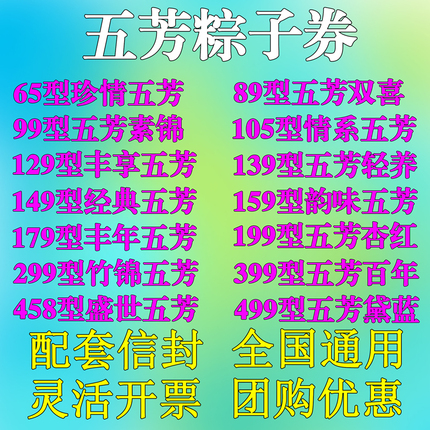 五芳粽子券

65型珍情五芳
99型五芳素锦
129型丰享五芳
149型经典五芳
179型丰年五芳
299型竹锦五芳
458型盛世五芳

89型五芳双喜
105型情系五芳
139型五芳轻养
159型韵味五芳
199型五芳杏红
399型五芳百年
499型五芳黛蓝

配套信封 全国通用
灵活开票 团购优惠